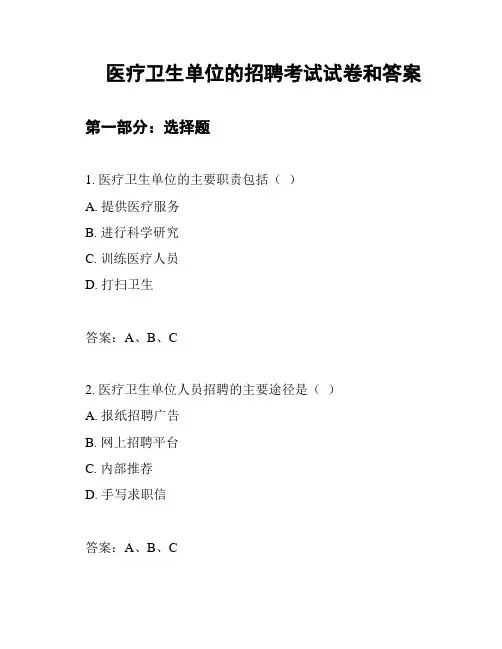 医疗卫生单位的招聘考试试卷和答案

第一部分：选择题

1. 医疗卫生单位的主要职责包括（ ）

A. 提供医疗服务

B. 进行科学研究

C. 训练医疗人员

D. 打扫卫生

答案：A、B、C

2. 医疗卫生单位人员招聘的主要途径是（ ）

A. 报纸招聘广告

B. 网上招聘平台

C. 内部推荐

D. 手写求职信

答案：A、B、C